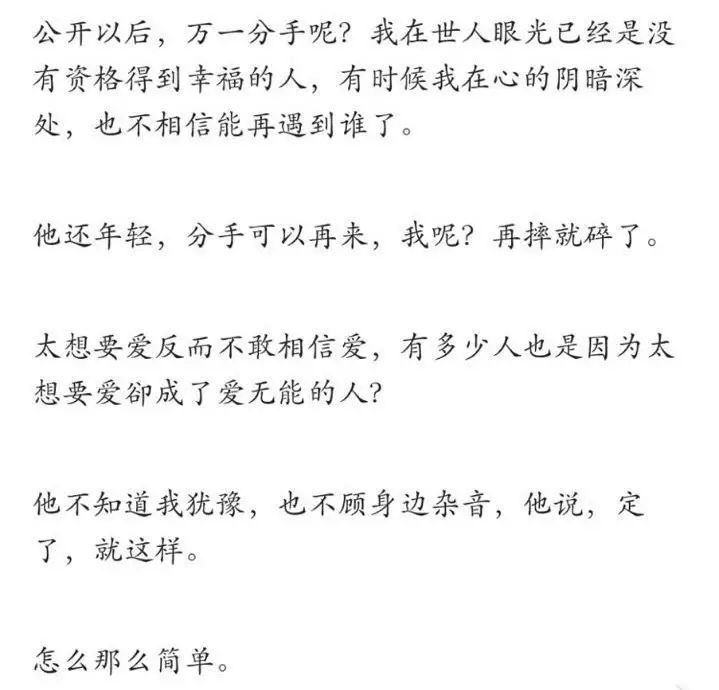 公开以后，万一分手呢？我在世人眼光已经是没有资格得到幸福的人，有时候我在心的阴暗深处，也不相信能再遇到谁了。

他还年轻，分手可以再来，我呢？再摔就碎了。

太想要爱反而不敢相信爱，有多少人也是因为太想要爱却成了爱无能的人？

他不知道我犹豫，也不顾身边杂音，他说，定了，就这样。

怎么那么简单。